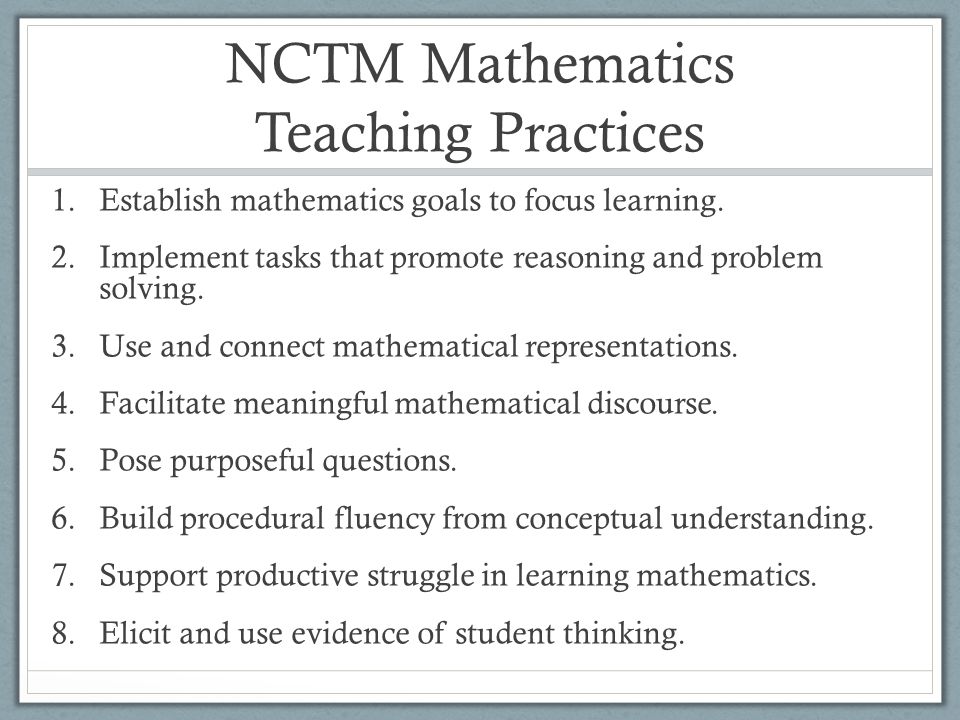 NCTM Mathematics Teaching Practices

1. Establish mathematics goals to focus learning.
2. Implement tasks that promote reasoning and problem solving.
3. Use and connect mathematical representations.
4. Facilitate meaningful mathematical discourse.
5. Pose purposeful questions.
6. Build procedural fluency from conceptual understanding.
7. Support productive struggle in learning mathematics.
8. Elicit and use evidence of student thinking.